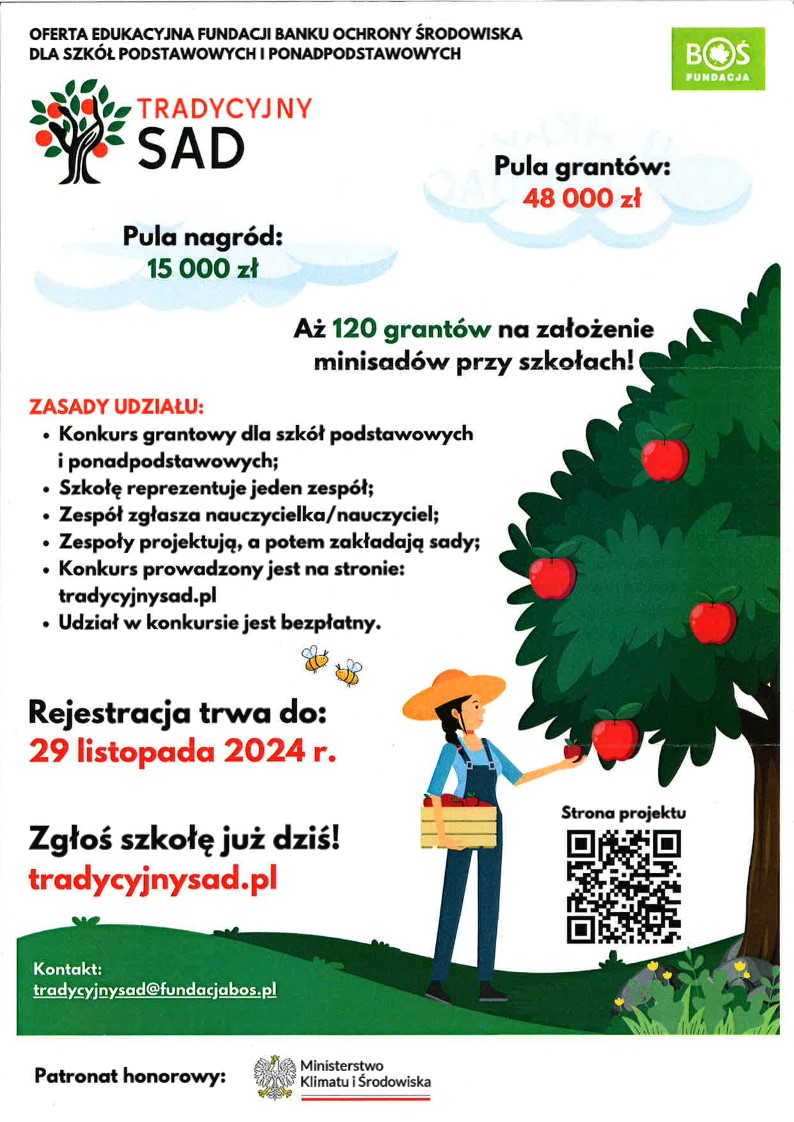 OFERTA EDUKACYJNA FUNDACJI BANKU OCHRONY ŚRODOWISKA DLA SZKÓŁ PODSTAWOWYCH I PONADPODSTAWOWYCH

BOŚ FUNDACJA

TRADYCYJNY SAD

Pula grantów: 48 000 zł

Pula nagród: 15 000 zł

Aż 120 grantów na założenie minisadów przy szkołach!

ZASADY UDZIAŁU:
• Konkurs grantowy dla szkół podstawowych i ponadpodstawowych;
• Szkołę reprezentuje jeden zespół;
• Zespół zgłasza nauczycielka/nauczyciel;
• Zespoły projektują, a potem zakładają sady;
• Konkurs prowadzony jest na stronie: tradycyjnysad.pl
• Udział w konkursie jest bezpłatny.

Rejestracja trwa do: 29 listopada 2024 r.

Zgłoś szkołę już dziś! tradycyjnysad.pl

Strona projektu

Kontakt: tradycyjnysad@fundacjabos.pl

Patronat honorowy: Ministerstwo Klimatu i Środowiska